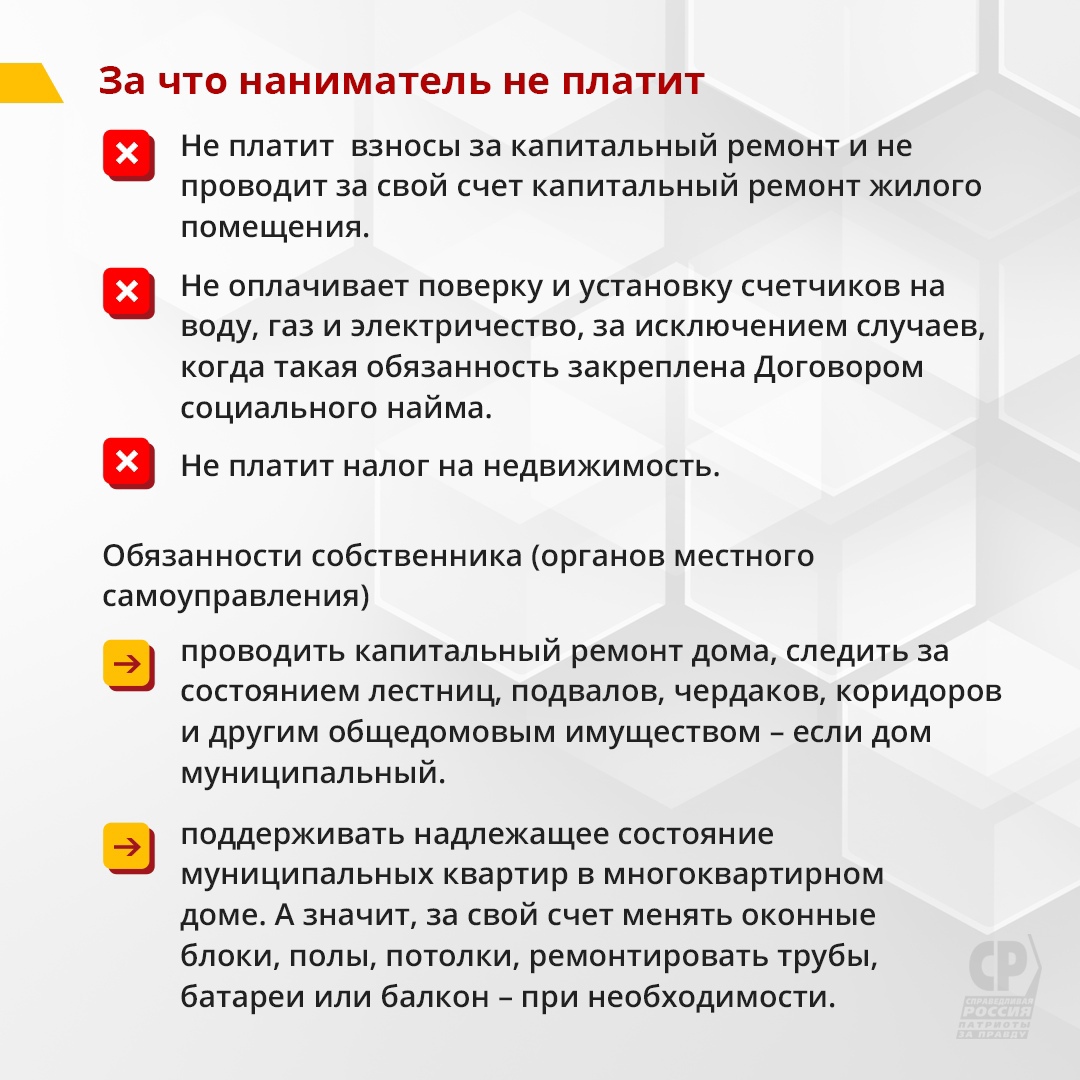 За что наниматель не платит

Не платит взносы за капитальный ремонт и не проводит за свой счет капитальный ремонт жилого помещения.

Не оплачивает поверку и установку счетчиков на воду, газ и электричество, за исключением случаев, когда такая обязанность закреплена Договором социального найма.

Не платит налог на недвижимость.

Обязанности собственника (органов местного самоуправления)

проводить капитальный ремонт дома, следить за состоянием лестниц, подвалов, чердаков, коридоров и другим общедомовым имуществом – если дом муниципальный.

поддерживать надлежащее состояние муниципальных квартир в многоквартирном доме. А значит, за свой счет менять оконные блоки, полы, потолки, ремонтировать трубы, батареи или балкон – при необходимости.

СР
СПРАВЕДЛИВАЯ РОССИЯ
ПАТРИОТЫ ЗА ПРАВДУ